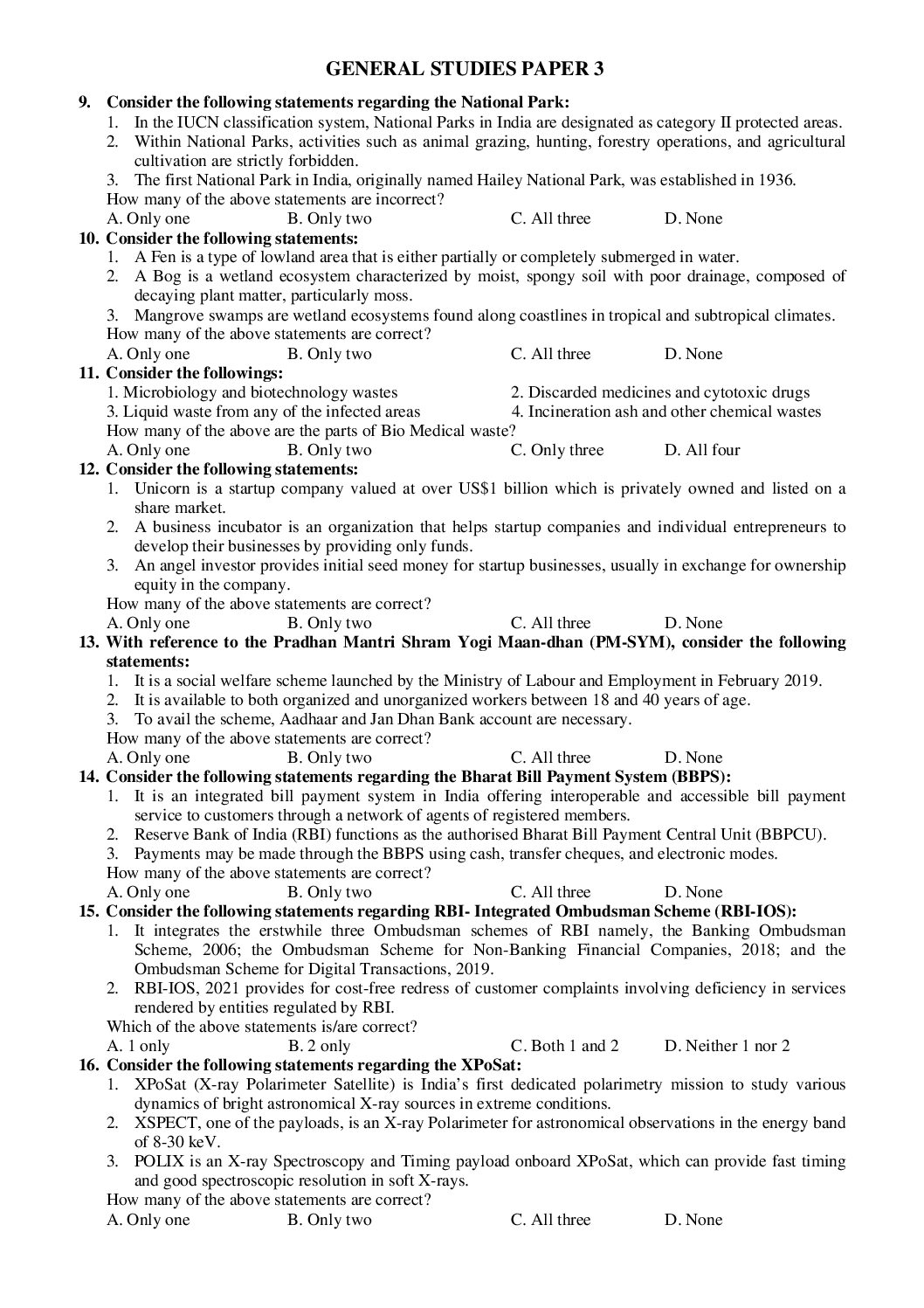 GENERAL STUDIES PAPER 3

9. Consider the following statements regarding the National Park:
1. In the IUCN classification system, National Parks in India are designated as category II protected areas.
2. Within National Parks, activities such as animal grazing, hunting, forestry operations, and agricultural cultivation are strictly forbidden.
3. The first National Park in India, originally named Hailey National Park, was established in 1936.
How many of the above statements are incorrect?
A. Only one B. Only two C. All three D. None

10. Consider the following statements:
1. A Fen is a type of lowland area that is either partially or completely submerged in water.
2. A Bog is a wetland ecosystem characterized by moist, spongy soil with poor drainage, composed of decaying plant matter, particularly moss.
3. Mangrove swamps are wetland ecosystems found along coastlines in tropical and subtropical climates.
How many of the above statements are correct?
A. Only one B. Only two C. All three D. None

11. Consider the followings:
1. Microbiology and biotechnology wastes
2. Discarded medicines and cytotoxic drugs
3. Liquid waste from any of the infected areas
4. Incineration ash and other chemical wastes
How many of the above are the parts of Bio Medical waste?
A. Only one B. Only two C. Only three D. All four

12. Consider the following statements:
1. Unicorn is a startup company valued at over US$1 billion which is privately owned and listed on a share market.
2. A business incubator is an organization that helps startup companies and individual entrepreneurs to develop their businesses by providing only funds.
3. An angel investor provides initial seed money for startup businesses, usually in exchange for ownership equity in the company.
How many of the above statements are correct?
A. Only one B. Only two C. All three D. None

13. With reference to the Pradhan Mantri Shram Yogi Maan-dhan (PM-SYM), consider the following statements:
1. It is a social welfare scheme launched by the Ministry of Labour and Employment in February 2019.
2. It is available to both organized and unorganized workers between 18 and 40 years of age.
3. To avail the scheme, Aadhaar and Jan Dhan Bank account are necessary.
How many of the above statements are correct?
A. Only one B. Only two C. All three D. None

14. Consider the following statements regarding the Bharat Bill Payment System (BBPS):
1. It is an integrated bill payment system in India offering interoperable and accessible bill payment service to customers through a network of agents of registered members.
2. Reserve Bank of India (RBI) functions as the authorised Bharat Bill Payment Central Unit (BBPCU).
3. Payments may be made through the BBPS using cash, transfer cheques, and electronic modes.
How many of the above statements are correct?
A. Only one B. Only two C. All three D. None

15. Consider the following statements regarding RBI- Integrated Ombudsman Scheme (RBI-IOS):
1. It integrates the erstwhile three Ombudsman schemes of RBI namely, the Banking Ombudsman Scheme, 2006; the Ombudsman Scheme for Non-Banking Financial Companies, 2018; and the Ombudsman Scheme for Digital Transactions, 2019.
2. RBI-IOS, 2021 provides for cost-free redress of customer complaints involving deficiency in services rendered by entities regulated by RBI.
Which of the above statements is/are correct?
A. 1 only B. 2 only C. Both 1 and 2 D. Neither 1 nor 2

16. Consider the following statements regarding the XPoSat:
1. XPoSat (X-ray Polarimeter Satellite) is India's first dedicated polarimetry mission to study various dynamics of bright astronomical X-ray sources in extreme conditions.
2. XSPECT, one of the payloads, is an X-ray Polarimeter for astronomical observations in the energy band of 8-30 keV.
3. POLIX is an X-ray Spectroscopy and Timing payload onboard XPoSat, which can provide fast timing and good spectroscopic resolution in soft X-rays.
How many of the above statements are correct?
A. Only one B. Only two C. All three D. None